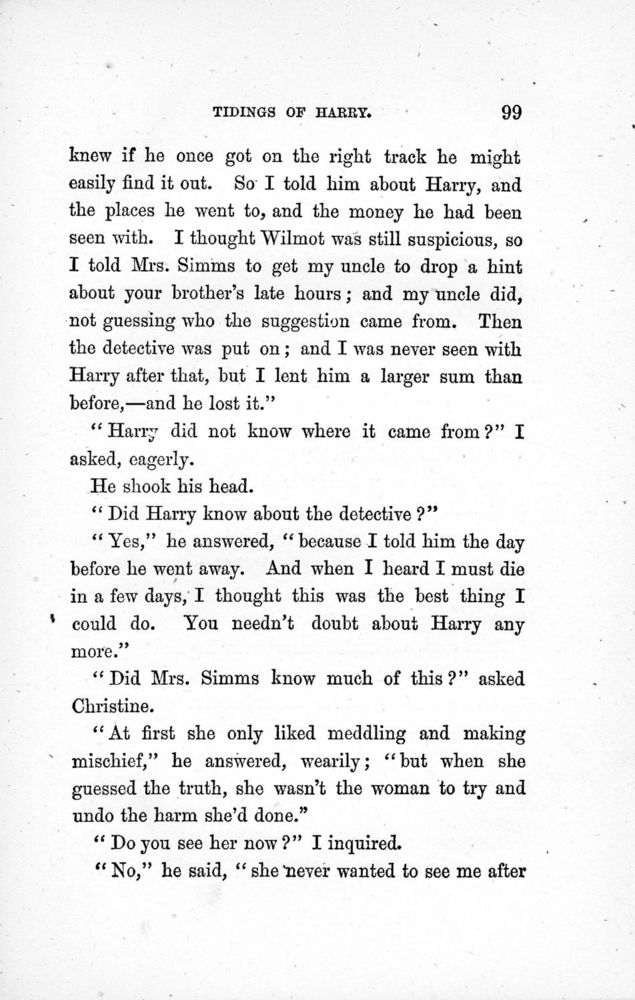 TIDINGS OF HARRY. 99

knew if he once got on the right track he might easily find it out. So I told him about Harry, and the places he went to, and the money he had been seen with. I thought Wilmot was still suspicious, so I told Mrs. Simms to get my uncle to drop a hint about your brother's late hours; and my uncle did, not guessing who the suggestion came from. Then the detective was put on; and I was never seen with Harry after that, but I lent him a larger sum than before,—and he lost it."

"Harry did not know where it came from?" I asked, eagerly.

He shook his head.

"Did Harry know about the detective?"

"Yes," he answered, "because I told him the day before he went away. And when I heard I must die in a few days, I thought this was the best thing I could do. You needn't doubt about Harry any more."

"Did Mrs. Simms know much of this?" asked Christine.

"At first she only liked meddling and making mischief," he answered, wearily; "but when she guessed the truth, she wasn't the woman to try and undo the harm she'd done."

"Do you see her now?" I inquired.

"No," he said, "she never wanted to see me after